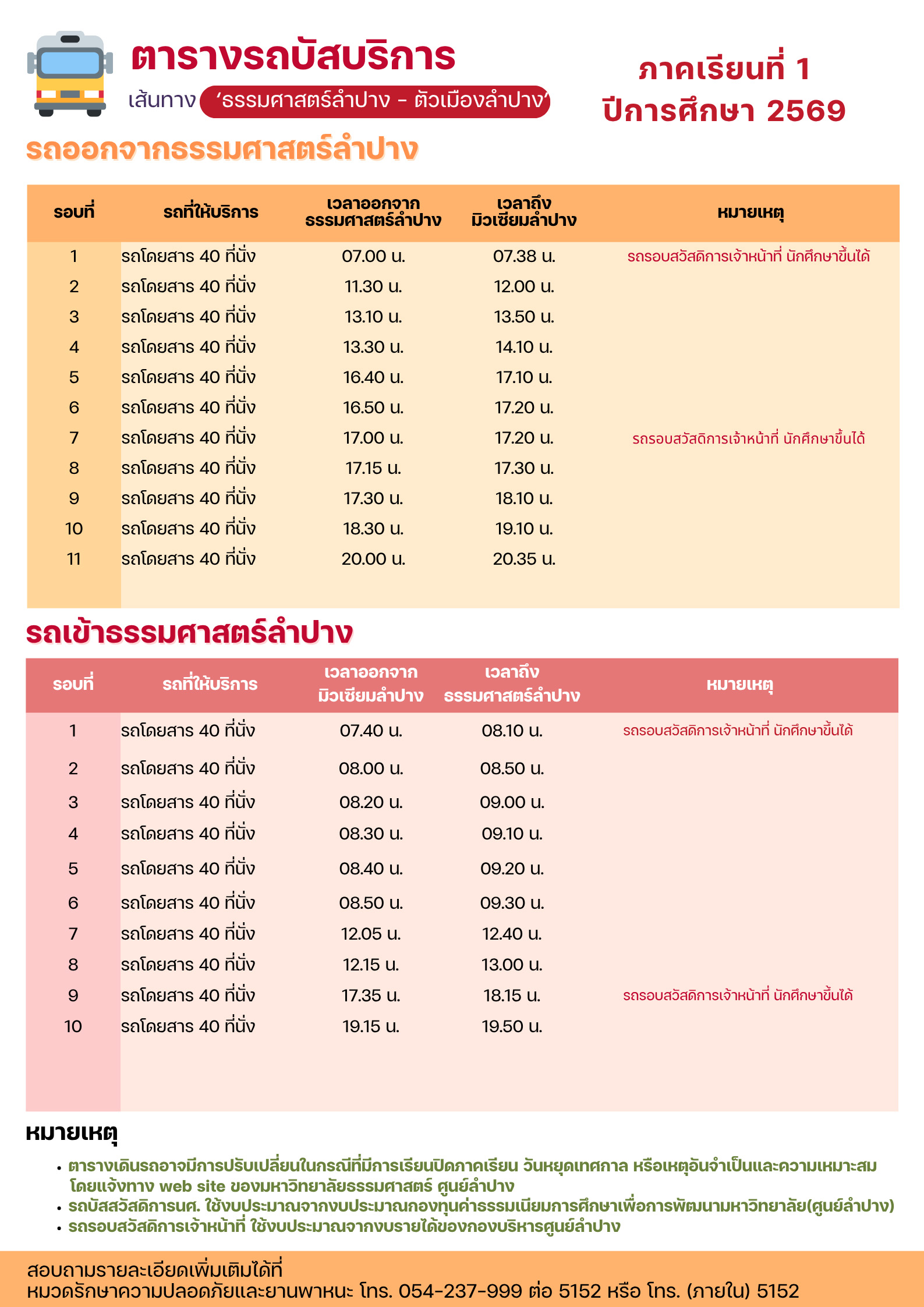 ตารางรถบัสบริการ

เส้นทาง 'ธรรมศาสตร์ลำปาง - ตัวเมืองลำปาง'

ภาคเรียนที่ 1
ปีการศึกษา 2569

รถออกจากธรรมศาสตร์ลำปาง

| รอบที่ | รถที่ให้บริการ | เวลาออกจาก ธรรมศาสตร์ลำปาง | เวลาถึง มิวเซียมลำปาง | หมายเหตุ |
|---|---|---|---|---|
| 1 | รถโดยสาร 40 ที่นั่ง | 07.00 น. | 07.38 น. | รถรอบสวัสดิการเจ้าหน้าที่ นักศึกษาขึ้นได้ |
| 2 | รถโดยสาร 40 ที่นั่ง | 11.30 น. | 12.00 น. | |
| 3 | รถโดยสาร 40 ที่นั่ง | 13.10 น. | 13.50 น. | |
| 4 | รถโดยสาร 40 ที่นั่ง | 13.30 น. | 14.10 น. | |
| 5 | รถโดยสาร 40 ที่นั่ง | 16.40 น. | 17.10 น. | |
| 6 | รถโดยสาร 40 ที่นั่ง | 16.50 น. | 17.20 น. | |
| 7 | รถโดยสาร 40 ที่นั่ง | 17.00 น. | 17.20 น. | รถรอบสวัสดิการเจ้าหน้าที่ นักศึกษาขึ้นได้ |
| 8 | รถโดยสาร 40 ที่นั่ง | 17.15 น. | 17.30 น. | |
| 9 | รถโดยสาร 40 ที่นั่ง | 17.30 น. | 18.10 น. | |
| 10 | รถโดยสาร 40 ที่นั่ง | 18.30 น. | 19.10 น. | |
| 11 | รถโดยสาร 40 ที่นั่ง | 20.00 น. | 20.35 น. | |

รถเข้าธรรมศาสตร์ลำปาง

| รอบที่ | รถที่ให้บริการ | เวลาออกจาก มิวเซียมลำปาง | เวลาถึง ธรรมศาสตร์ลำปาง | หมายเหตุ |
|---|---|---|---|---|
| 1 | รถโดยสาร 40 ที่นั่ง | 07.40 น. | 08.10 น. | รถรอบสวัสดิการเจ้าหน้าที่ นักศึกษาขึ้นได้ |
| 2 | รถโดยสาร 40 ที่นั่ง | 08.00 น. | 08.50 น. | |
| 3 | รถโดยสาร 40 ที่นั่ง | 08.20 น. | 09.00 น. | |
| 4 | รถโดยสาร 40 ที่นั่ง | 08.30 น. | 09.10 น. | |
| 5 | รถโดยสาร 40 ที่นั่ง | 08.40 น. | 09.20 น. | |
| 6 | รถโดยสาร 40 ที่นั่ง | 08.50 น. | 09.30 น. | |
| 7 | รถโดยสาร 40 ที่นั่ง | 12.05 น. | 12.40 น. | |
| 8 | รถโดยสาร 40 ที่นั่ง | 12.15 น. | 13.00 น. | |
| 9 | รถโดยสาร 40 ที่นั่ง | 17.35 น. | 18.15 น. | รถรอบสวัสดิการเจ้าหน้าที่ นักศึกษาขึ้นได้ |
| 10 | รถโดยสาร 40 ที่นั่ง | 19.15 น. | 19.50 น. | |

หมายเหตุ
• ตารางเดินรถอาจมีการปรับเปลี่ยนในกรณีที่มีการเรียนปิดภาคเรียน วันหยุดเทศกาล หรือเหตุอันจำเป็นและความเหมาะสม โดยแจ้งทาง web site ของมหาวิทยาลัยธรรมศาสตร์ ศูนย์ลำปาง
• รถบัสสวัสดิการนศ. ใช้งบประมาณจากงบประมาณกองทุนค่าธรรมเนียมการศึกษาเพื่อการพัฒนามหาวิทยาลัย(ศูนย์ลำปาง)
• รถรอบสวัสดิการเจ้าหน้าที่ ใช้งบประมาณจากงบรายได้ของกองบริหารศูนย์ลำปาง

สอบถามรายละเอียดเพิ่มเติมได้ที่
หมวดรักษาความปลอดภัยและยานพาหนะ โทร. 054-237-999 ต่อ 5152 หรือ โทร. (ภายใน) 5152